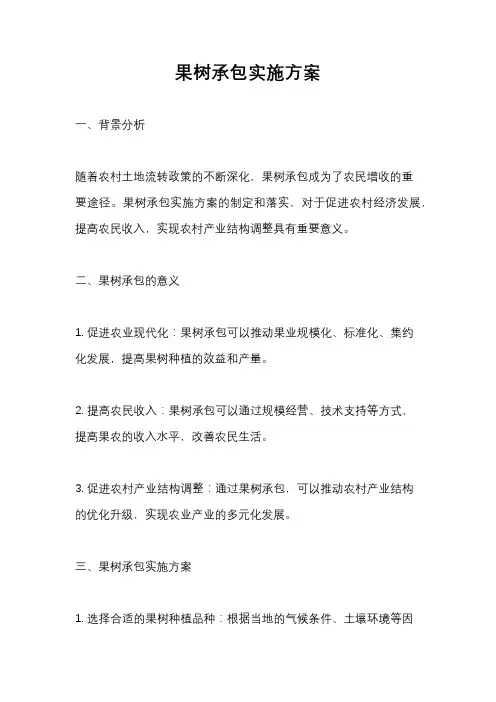 果树承包实施方案

一、背景分析

随着农村土地流转政策的不断深化，果树承包成为了农民增收的重要途径。果树承包实施方案的制定和落实，对于促进农村经济发展，提高农民收入，实现农村产业结构调整具有重要意义。

二、果树承包的意义

1. 促进农业现代化：果树承包可以推动果业规模化、标准化、集约化发展，提高果树种植的效益和产量。

2. 提高农民收入：果树承包可以通过规模经营、技术支持等方式，提高果农的收入水平，改善农民生活。

3. 促进农村产业结构调整：通过果树承包，可以推动农村产业结构的优化升级，实现农业产业的多元化发展。

三、果树承包实施方案

1. 选择合适的果树种植品种：根据当地的气候条件、土壤环境等因